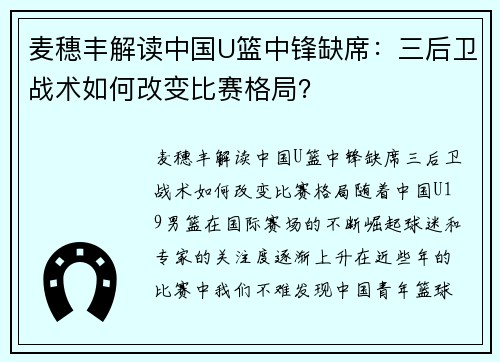 麦穗丰解读中国U篮中锋缺席：三后卫战术如何改变比赛格局？

麦穗丰解读中国U篮中锋缺席三后卫战术如何改变比赛格局随着中国U19男篮在国际赛场的不断崛起球迷和专家的关注度逐渐上升在近些年的比赛中我们不难发现中国青年篮球